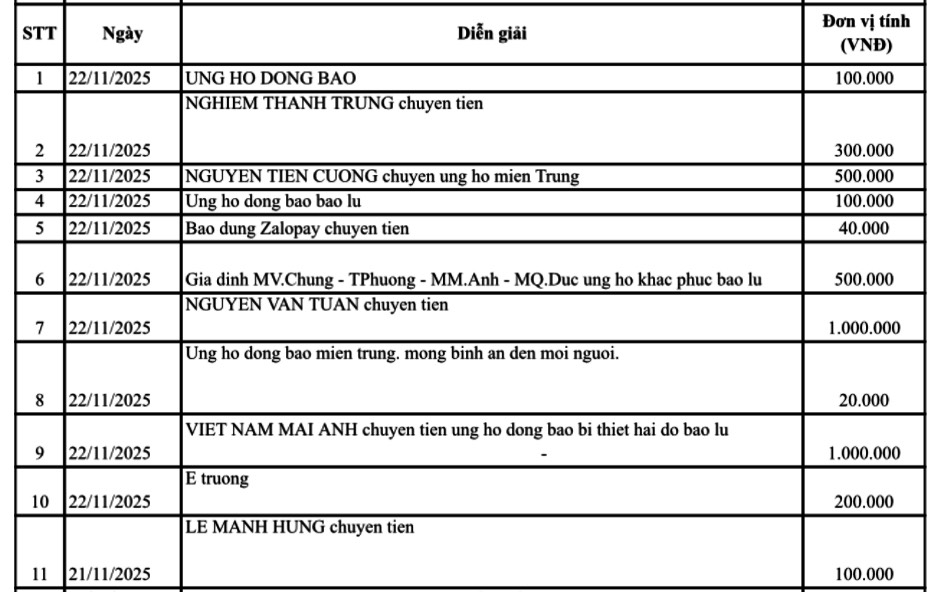 | STT | Ngày | Diễn giải | Đơn vị tính (VNĐ) |
|---|---|---|---|
| 1 | 22/11/2025 | UNG HO DONG BAO | 100.000 |
| 2 | 22/11/2025 | NGHIEM THANH TRUNG chuyen tien | 300.000 |
| 3 | 22/11/2025 | NGUYEN TIEN CUONG chuyen ung ho mien Trung | 500.000 |
| 4 | 22/11/2025 | Ung ho dong bao bao lu | 100.000 |
| 5 | 22/11/2025 | Bao dung Zalopay chuyen tien | 40.000 |
| 6 | 22/11/2025 | Gia dinh MV.Chung - TPhuong - MM.Anh - MQ.Duc ung ho khac phuc bao lu | 500.000 |
| 7 | 22/11/2025 | NGUYEN VAN TUAN chuyen tien | 1.000.000 |
| 8 | 22/11/2025 | Ung ho dong bao mien trung. mong binh an den moi nguoi. | 20.000 |
| 9 | 22/11/2025 | VIET NAM MAI ANH chuyen tien ung ho dong bao bi thiet hai do bao lu - | 1.000.000 |
| 10 | 22/11/2025 | E truong | 200.000 |
| 11 | 21/11/2025 | LE MANH HUNG chuyen tien | 100.000 |